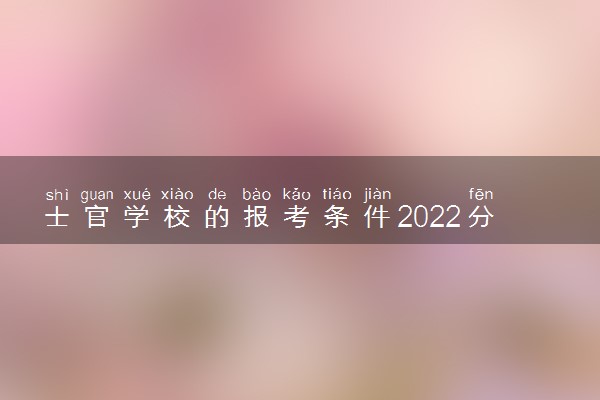 shì guan xué xiào de bào kǎo tiáo jiàn fēn
士官学校的报考条件2022分